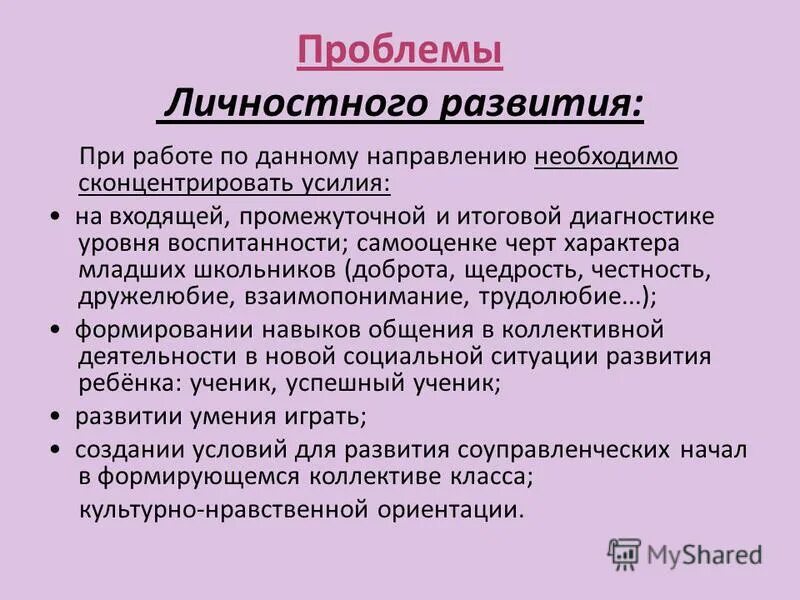 Проблемы
Личностного развития:

При работе по данному направлению необходимо сконцентрировать усилия:

• на входящей, промежуточной и итоговой диагностике уровня воспитанности; самооценке черт характера младших школьников (доброта, щедрость, честность, дружелюбие, взаимопонимание, трудолюбие...);
• формировании навыков общения в коллективной деятельности в новой социальной ситуации развития ребёнка: ученик, успешный ученик;
• развитии умения играть;
• создании условий для развития соуправленческих начал в формирующемся коллективе класса;
культурно-нравственной ориентации.

MyShared